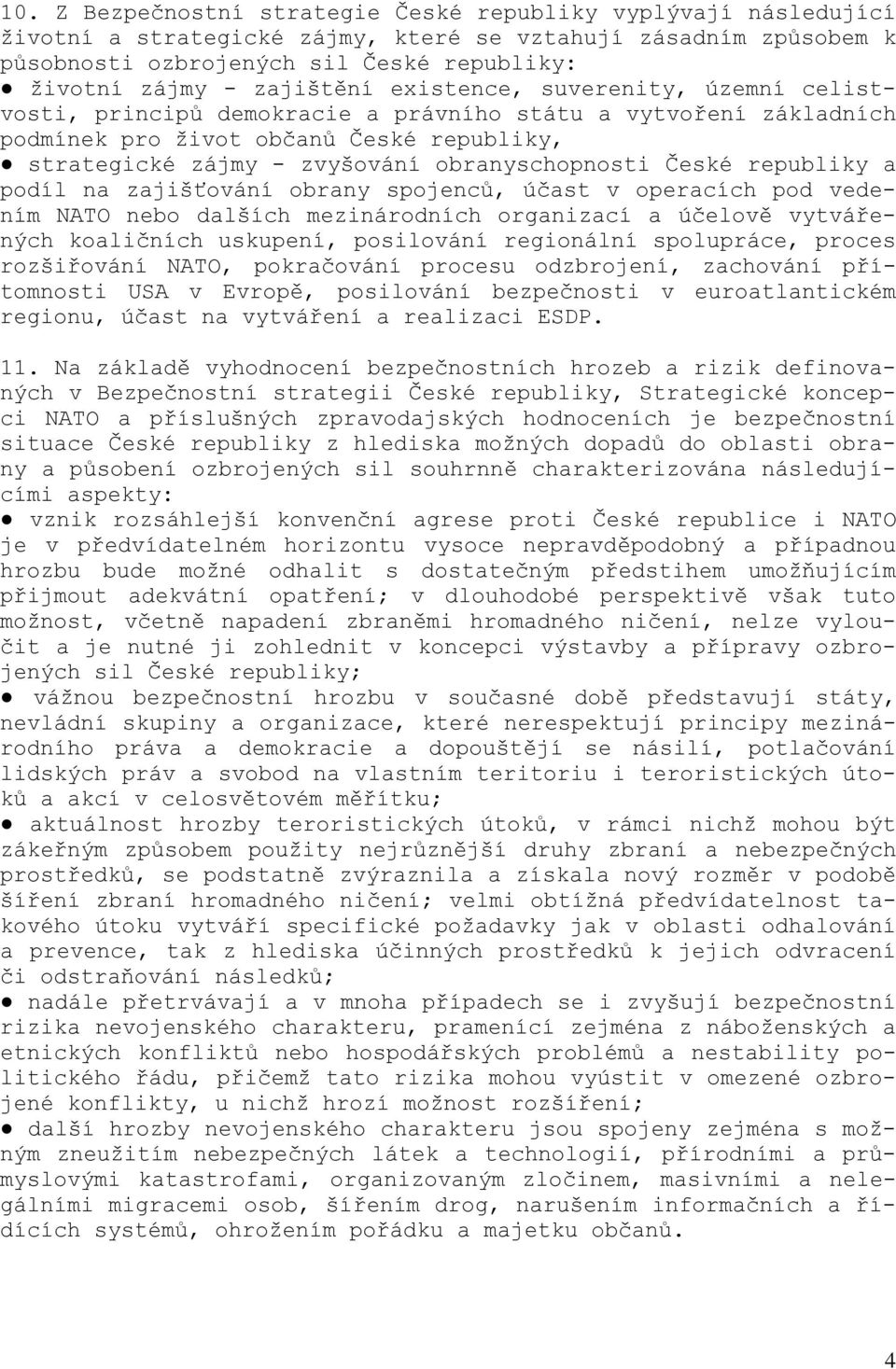 10. Z Bezpečnostní strategie České republiky vyplývají následující životní a strategické zájmy, které se vztahují zásadním způsobem k působnosti ozbrojených sil České republiky:
● životní zájmy - zajištění existence, suverenity, územní celistvosti, principů demokracie a právního státu a vytvoření základních podmínek pro život občanů České republiky,
● strategické zájmy - zvyšování obranyschopnosti České republiky a podíl na zajišťování obrany spojenců, účast v operacích pod vedením NATO nebo dalších mezinárodních organizací a účelově vytvářených koaličních uskupení, posilování regionální spolupráce, proces rozšiřování NATO, pokračování procesu odzbrojení, zachování přítomnosti USA v Evropě, posilování bezpečnosti v euroatlantickém regionu, účast na vytváření a realizaci ESDP.

11. Na základě vyhodnocení bezpečnostních hrozeb a rizik definovaných v Bezpečnostní strategii České republiky, Strategické koncepci NATO a příslušných zpravodajských hodnoceních je bezpečnostní situace České republiky z hlediska možných dopadů do oblasti obrany a působení ozbrojených sil souhrnně charakterizována následujícími aspekty:
● vznik rozsáhlejší konvenční agrese proti České republice i NATO je v předvídatelném horizontu vysoce nepravděpodobný a případnou hrozbu bude možné odhalit s dostatečným předstihem umožňujícím přijmout adekvátní opatření; v dlouhodobé perspektivě však tuto možnost, včetně napadení zbraněmi hromadného ničení, nelze vyloučit a je nutné ji zohlednit v koncepci výstavby a přípravy ozbrojených sil České republiky;
● vážnou bezpečnostní hrozbu v současné době představují státy, nevládní skupiny a organizace, které nerespektují principy mezinárodního práva a demokracie a dopouštějí se násilí, potlačování lidských práv a svobod na vlastním teritoriu i teroristických útoků a akcí v celosvětovém měřítku;
● aktuálnost hrozby teroristických útoků, v rámci nichž mohou být zákeřným způsobem použity nejrůznější druhy zbraní a nebezpečných prostředků, se podstatně zvýraznila a získala nový rozměr v podobě šíření zbraní hromadného ničení; velmi obtížná předvídatelnost takového útoku vytváří specifické požadavky jak v oblasti odhalování a prevence, tak z hlediska účinných prostředků k jejich odvracení či odstraňování následků;
● nadále přetrvávají a v mnoha případech se i zvyšují bezpečnostní rizika nevojenského charakteru, pramenící zejména z náboženských a etnických konfliktů nebo hospodářských problémů a nestability politického řádu, přičemž tato rizika mohou vyústit v omezené ozbrojené konflikty, u nichž hrozí možnost rozšíření;
● další hrozby nevojenského charakteru jsou spojeny zejména s možným zneužitím nebezpečných látek a technologií, přírodními a průmyslovými katastrofami, organizovaným zločinem, masivními a nelegálními migracemi osob, šířením drog, narušením informačních a řídících systémů, ohrožením pořádku a majetku občanů.

4